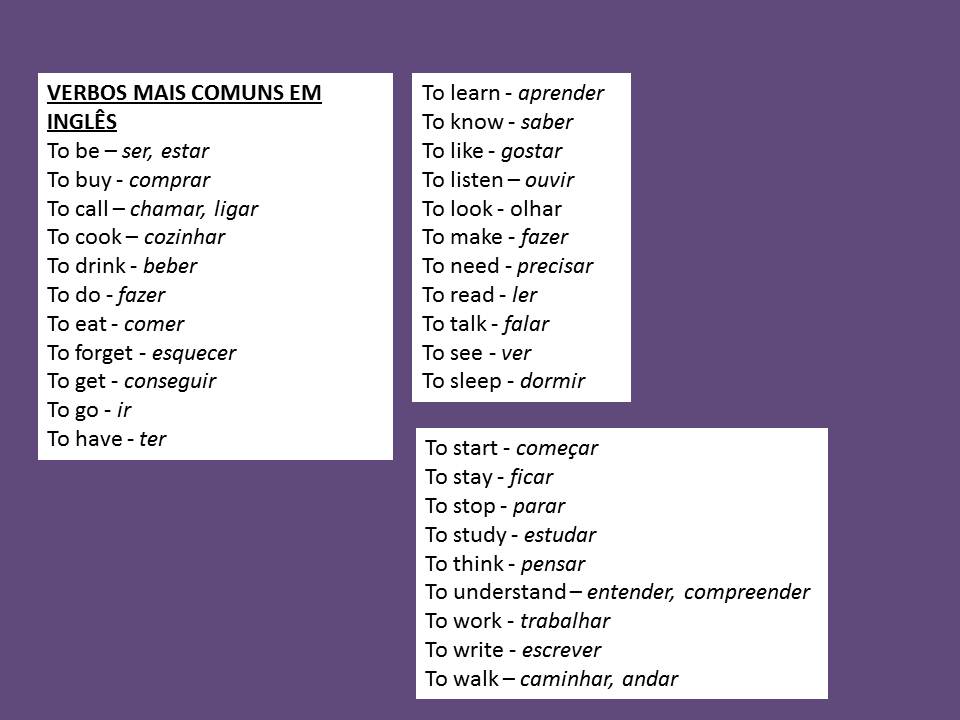 VERBOS MAIS COMUNS EM INGLÊS
To be – ser, estar
To buy - comprar
To call – chamar, ligar
To cook – cozinhar
To drink - beber
To do - fazer
To eat - comer
To forget - esquecer
To get - conseguir
To go - ir
To have - ter

To learn - aprender
To know - saber
To like - gostar
To listen – ouvir
To look - olhar
To make - fazer
To need - precisar
To read - ler
To talk - falar
To see - ver
To sleep - dormir

To start - começar
To stay - ficar
To stop - parar
To study - estudar
To think - pensar
To understand – entender, compreender
To work - trabalhar
To write - escrever
To walk – caminhar, andar